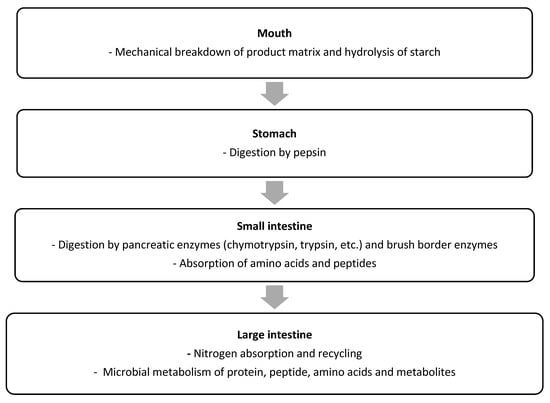 Mouth
- Mechanical breakdown of product matrix and hydrolysis of starch

Stomach
- Digestion by pepsin

Small intestine
- Digestion by pancreatic enzymes (chymotrypsin, trypsin, etc.) and brush border enzymes
- Absorption of amino acids and peptides

Large intestine
- Nitrogen absorption and recycling
- Microbial metabolism of protein, peptide, amino acids and metabolites